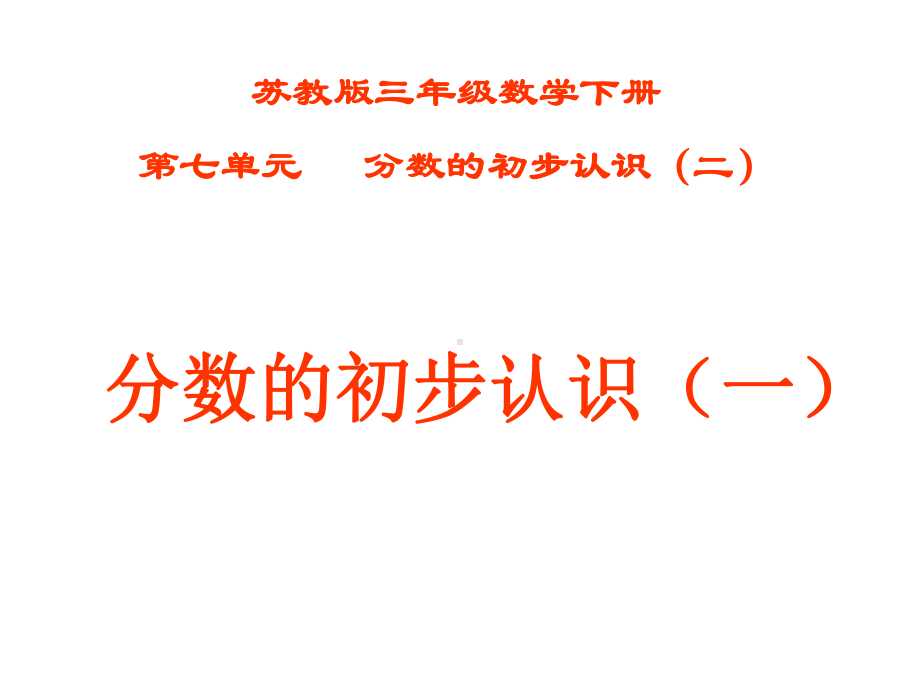 苏教版三年级数学下册

第七单元 分数的初步认识（二）

分数的初步认识（一）